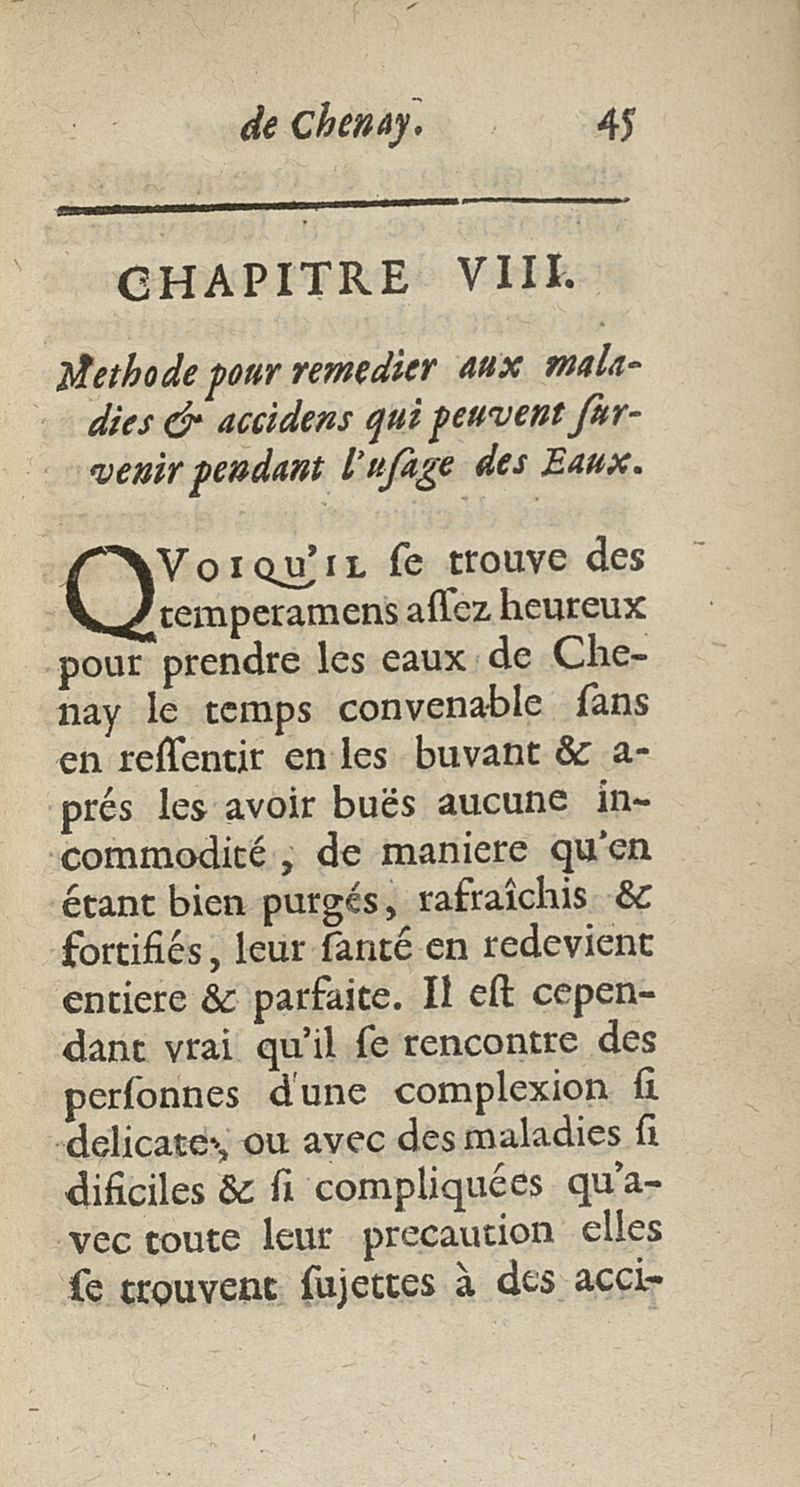 de Chenay. 45

CHAPITRE VIII.

Methode pour remedier aux maladies & accidens qui peuvent ſurvenir pendant l'uſage des Eaux.

QVOIQU'IL ſe trouve des temperamens aſſez heureux pour prendre les eaux de Chenay le temps convenable ſans en reſſentir en les buvant & aprés les avoir buës aucune incommodité, de maniere qu'en étant bien purgés, rafraîchis & fortifiés, leur ſanté en redevient entiere & parfaite. Il eſt cependant vrai qu'il ſe rencontre des perſonnes d'une complexion ſi delicate, ou avec des maladies ſi dificiles & ſi compliquées qu'avec toute leur precaution elles ſe trouvent ſujettes à des acci-